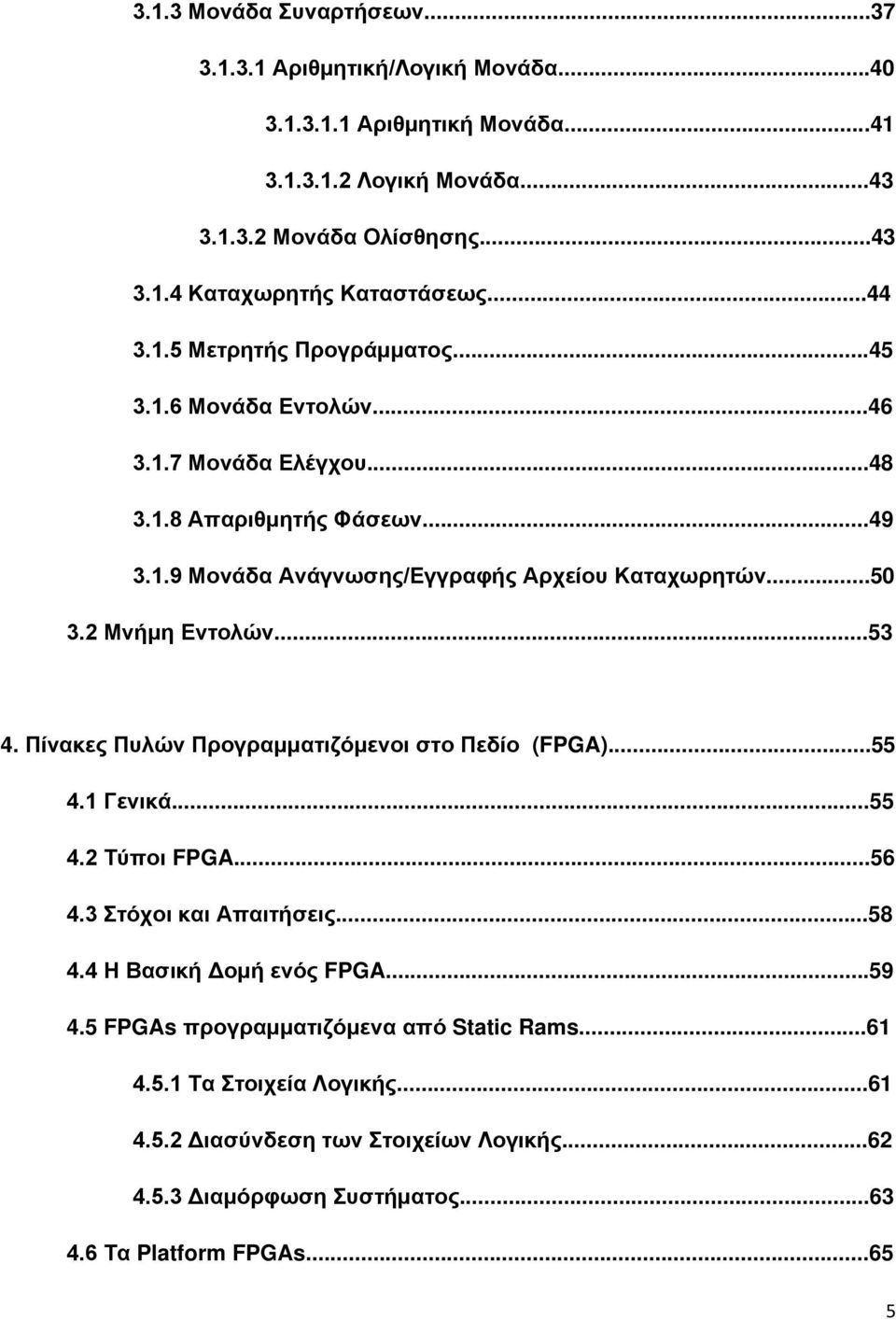 3.1.3 Μονάδα Συναρτήσεων...37

3.1.3.1 Αριθμητική/Λογική Μονάδα...40

3.1.3.1.1 Αριθμητική Μονάδα...41

3.1.3.1.2 Λογική Μονάδα...43

3.1.3.2 Μονάδα Ολίσθησης...43

3.1.4 Καταχωρητής Καταστάσεως...44

3.1.5 Μετρητής Προγράμματος...45

3.1.6 Μονάδα Εντολών...46

3.1.7 Μονάδα Ελέγχου...48

3.1.8 Απαριθμητής Φάσεων...49

3.1.9 Μονάδα Ανάγνωσης/Εγγραφής Αρχείου Καταχωρητών...50

3.2 Μνήμη Εντολών...53

4. Πίνακες Πυλών Προγραμματιζόμενοι στο Πεδίο (FPGA)...55

4.1 Γενικά...55

4.2 Τύποι FPGA...56

4.3 Στόχοι και Απαιτήσεις...58

4.4 Η Βασική Δομή ενός FPGA...59

4.5 FPGAs προγραμματιζόμενα από Static Rams...61

4.5.1 Τα Στοιχεία Λογικής...61

4.5.2 Διασύνδεση των Στοιχείων Λογικής...62

4.5.3 Διαμόρφωση Συστήματος...63

4.6 Τα Platform FPGAs...65

5